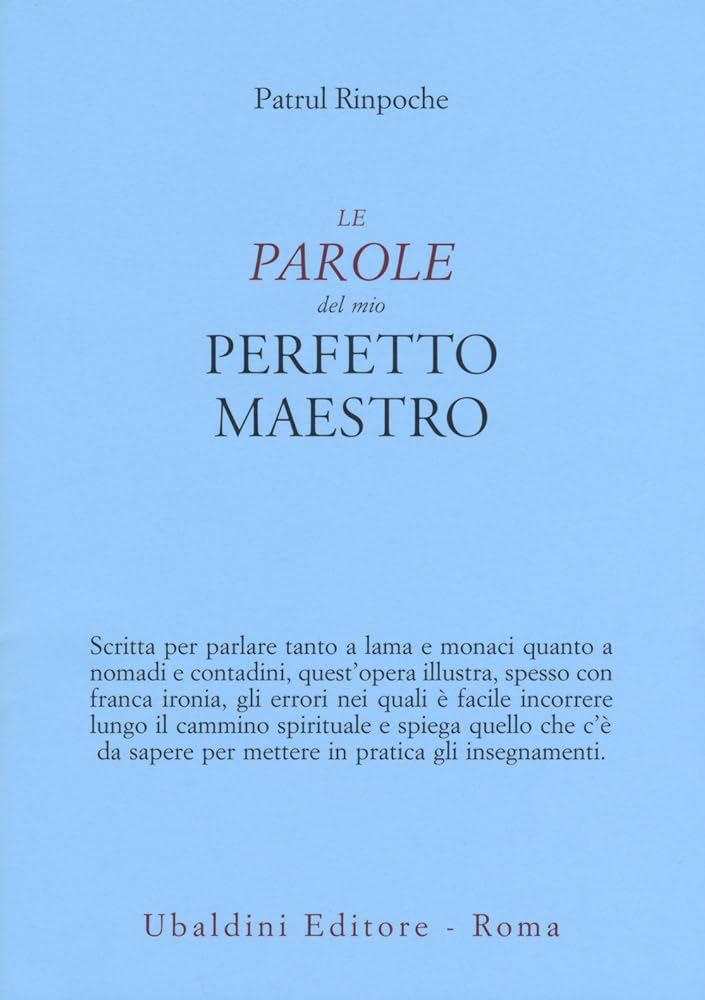 Patrul Rinpoche

LE
PAROLE
del mio
PERFETTO
MAESTRO

Scritta per parlare tanto a lama e monaci quanto a nomadi e contadini, quest'opera illustra, spesso con franca ironia, gli errori nei quali è facile incorrere lungo il cammino spirituale e spiega quello che c'è da sapere per mettere in pratica gli insegnamenti.

Ubaldini Editore - Roma